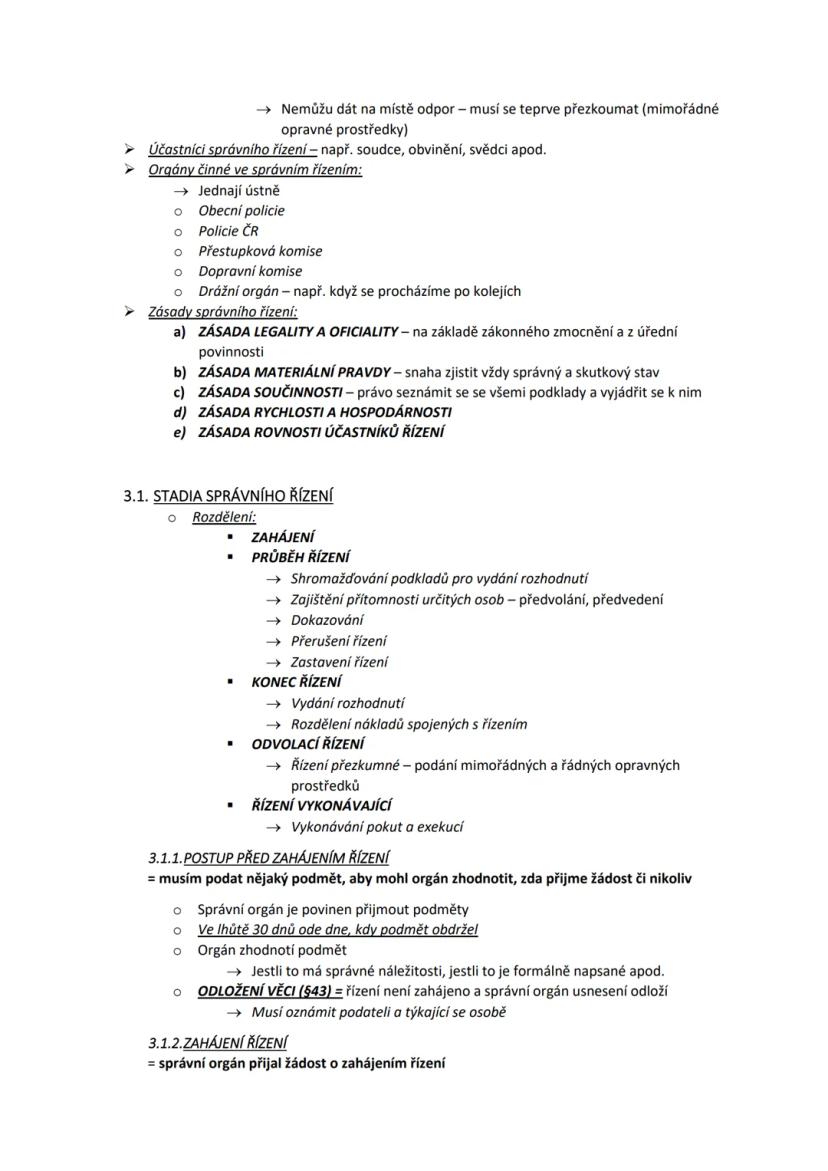 → Nemůžu dát na místě odpor – musí se teprve přezkoumat (mimořádné opravné prostředky)

➢ Účastníci správního řízení – např. soudce, obvinění, svědci apod.
➢ Orgány činné ve správním řízením:
→ Jednají ústně
○ Obecní policie
○ Policie ČR
○ Přestupková komise
○ Dopravní komise
○ Drážní orgán – např. když se procházíme po kolejích
➢ Zásady správního řízení:
a) ZÁSADA LEGALITY A OFICIALITY – na základě zákonného zmocnění a z úřední povinnosti
b) ZÁSADA MATERIÁLNÍ PRAVDY – snaha zjistit vždy správný a skutkový stav
c) ZÁSADA SOUČINNOSTI – právo seznámit se se všemi podklady a vyjádřit se k nim
d) ZÁSADA RYCHLOSTI A HOSPODÁRNOSTI
e) ZÁSADA ROVNOSTI ÚČASTNÍKŮ ŘÍZENÍ

3.1. STADIA SPRÁVNÍHO ŘÍZENÍ
○ Rozdělení:
▪ ZAHÁJENÍ
▪ PRŮBĚH ŘÍZENÍ
→ Shromažďování podkladů pro vydání rozhodnutí
→ Zajištění přítomnosti určitých osob – předvolání, předvedení
→ Dokazování
→ Přerušení řízení
→ Zastavení řízení
▪ KONEC ŘÍZENÍ
→ Vydání rozhodnutí
→ Rozdělení nákladů spojených s řízením
▪ ODVOLACÍ ŘÍZENÍ
→ Řízení přezkumné – podání mimořádných a řádných opravných prostředků
▪ ŘÍZENÍ VYKONÁVAJÍCÍ
→ Vykonávání pokut a exekucí

3.1.1.POSTUP PŘED ZAHÁJENÍM ŘÍZENÍ
= musím podat nějaký podmět, aby mohl orgán zhodnotit, zda přijme žádost či nikoliv

○ Správní orgán je povinen přijmout podměty
○ Ve lhůtě 30 dnů ode dne, kdy podmět obdržel
○ Orgán zhodnotí podmět
→ Jestli to má správné náležitosti, jestli to je formálně napsané apod.
○ ODLOŽENÍ VĚCI (§43) = řízení není zahájeno a správní orgán usnesení odloží
→ Musí oznámit podateli a týkající se osobě

3.1.2.ZAHÁJENÍ ŘÍZENÍ
= správní orgán přijal žádost o zahájením řízení